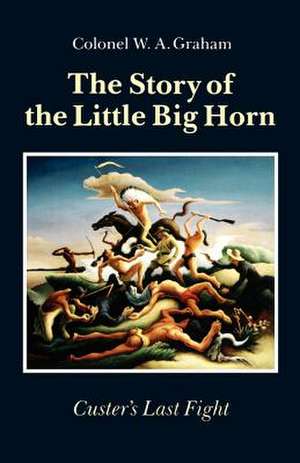 Colonel W. A. Graham

The Story of the Little Big Horn

Custer's Last Fight